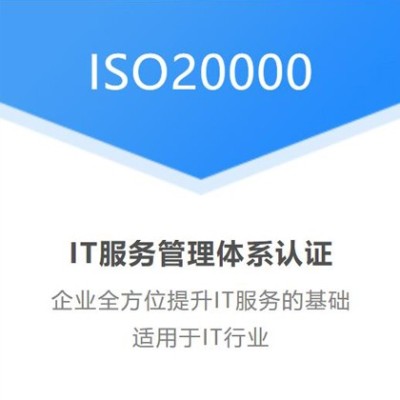 ISO20000

IT服务管理体系认证

企业全方位提升IT服务的基础

适用于IT行业